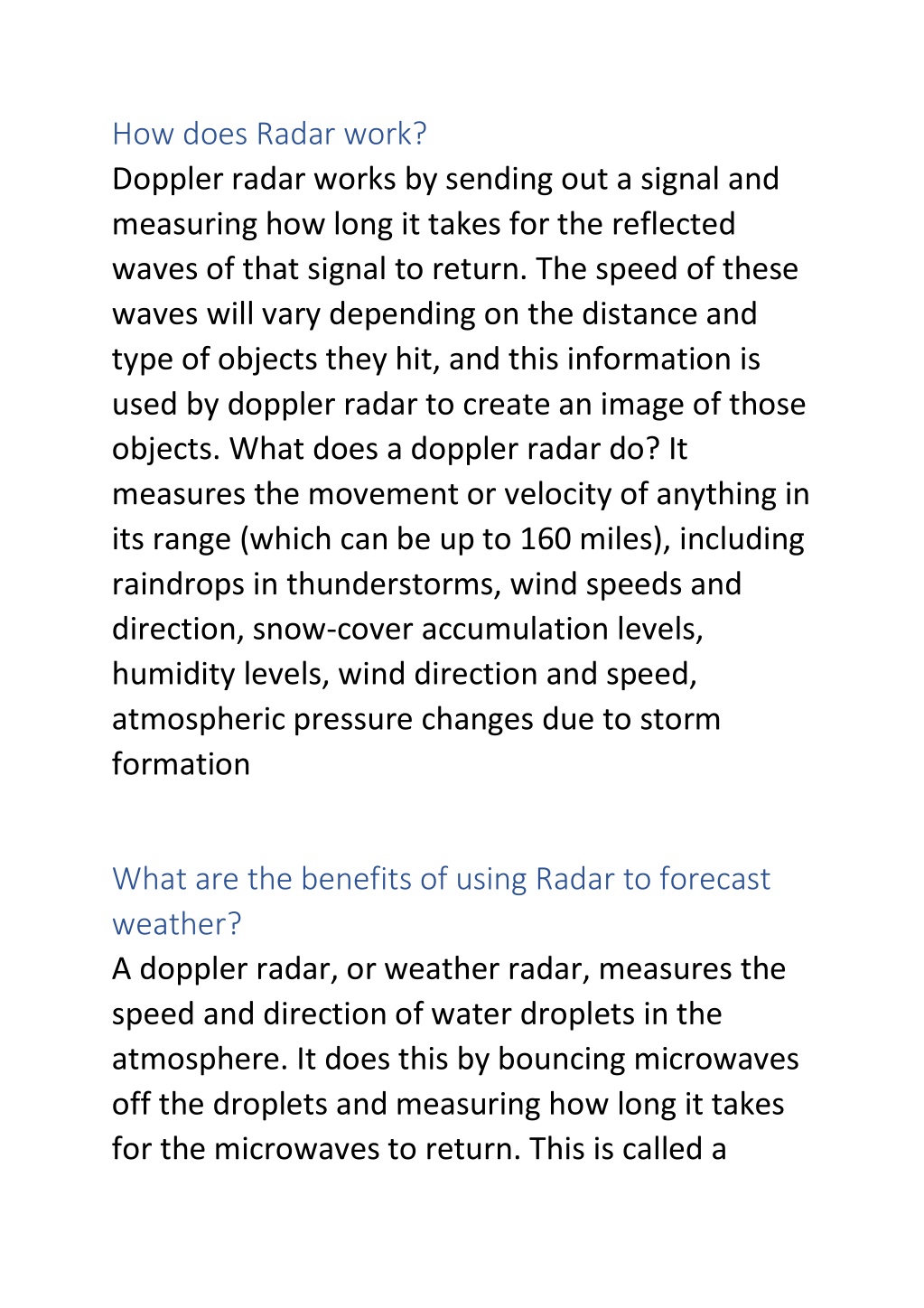 How does Radar work?

Doppler radar works by sending out a signal and measuring how long it takes for the reflected waves of that signal to return. The speed of these waves will vary depending on the distance and type of objects they hit, and this information is used by doppler radar to create an image of those objects. What does a doppler radar do? It measures the movement or velocity of anything in its range (which can be up to 160 miles), including raindrops in thunderstorms, wind speeds and direction, snow-cover accumulation levels, humidity levels, wind direction and speed, atmospheric pressure changes due to storm formation

What are the benefits of using Radar to forecast weather?

A doppler radar, or weather radar, measures the speed and direction of water droplets in the atmosphere. It does this by bouncing microwaves off the droplets and measuring how long it takes for the microwaves to return. This is called a